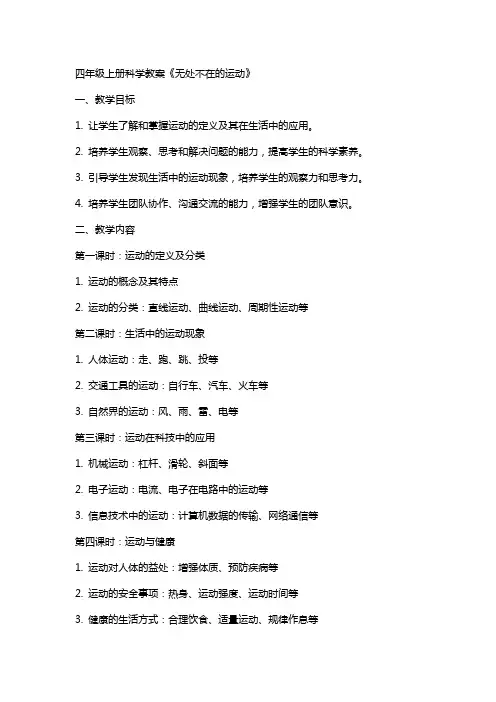 四年级上册科学教案《无处不在的运动》

一、教学目标

1. 让学生了解和掌握运动的定义及其在生活中的应用。

2. 培养学生观察、思考和解决问题的能力，提高学生的科学素养。

3. 引导学生发现生活中的运动现象，培养学生的观察力和思考力。

4. 培养学生团队协作、沟通交流的能力，增强学生的团队意识。

二、教学内容

第一课时：运动的定义及分类

1. 运动的概念及其特点

2. 运动的分类：直线运动、曲线运动、周期性运动等

第二课时：生活中的运动现象

1. 人体运动：走、跑、跳、投等

2. 交通工具的运动：自行车、汽车、火车等

3. 自然界的运动：风、雨、雷、电等

第三课时：运动在科技中的应用

1. 机械运动：杠杆、滑轮、斜面等

2. 电子运动：电流、电子在电路中的运动等

3. 信息技术中的运动：计算机数据的传输、网络通信等

第四课时：运动与健康

1. 运动对人体的益处：增强体质、预防疾病等

2. 运动的安全事项：热身、运动强度、运动时间等

3. 健康的生活方式：合理饮食、适量运动、规律作息等